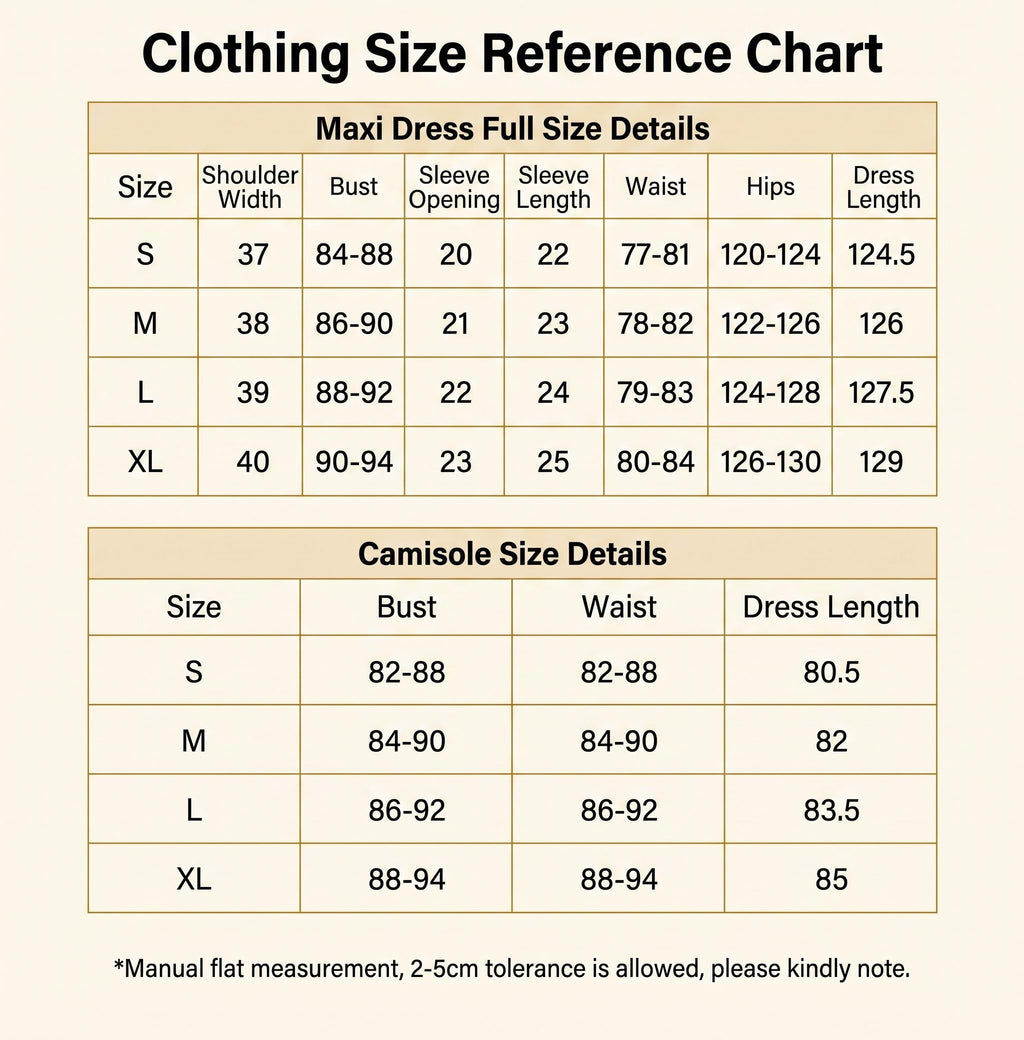 Clothing Size Reference Chart

Maxi Dress Full Size Details

| Size | Shoulder Width | Bust | Sleeve Opening | Sleeve Length | Waist | Hips | Dress Length |
|---|---|---|---|---|---|---|---|
| S | 37 | 84-88 | 20 | 22 | 77-81 | 120-124 | 124.5 |
| M | 38 | 86-90 | 21 | 23 | 78-82 | 122-126 | 126 |
| L | 39 | 88-92 | 22 | 24 | 79-83 | 124-128 | 127.5 |
| XL | 40 | 90-94 | 23 | 25 | 80-84 | 126-130 | 129 |

Camisole Size Details

| Size | Bust | Waist | Dress Length |
|---|---|---|---|
| S | 82-88 | 82-88 | 80.5 |
| M | 84-90 | 84-90 | 82 |
| L | 86-92 | 86-92 | 83.5 |
| XL | 88-94 | 88-94 | 85 |

*Manual flat measurement, 2-5cm tolerance is allowed, please kindly note.